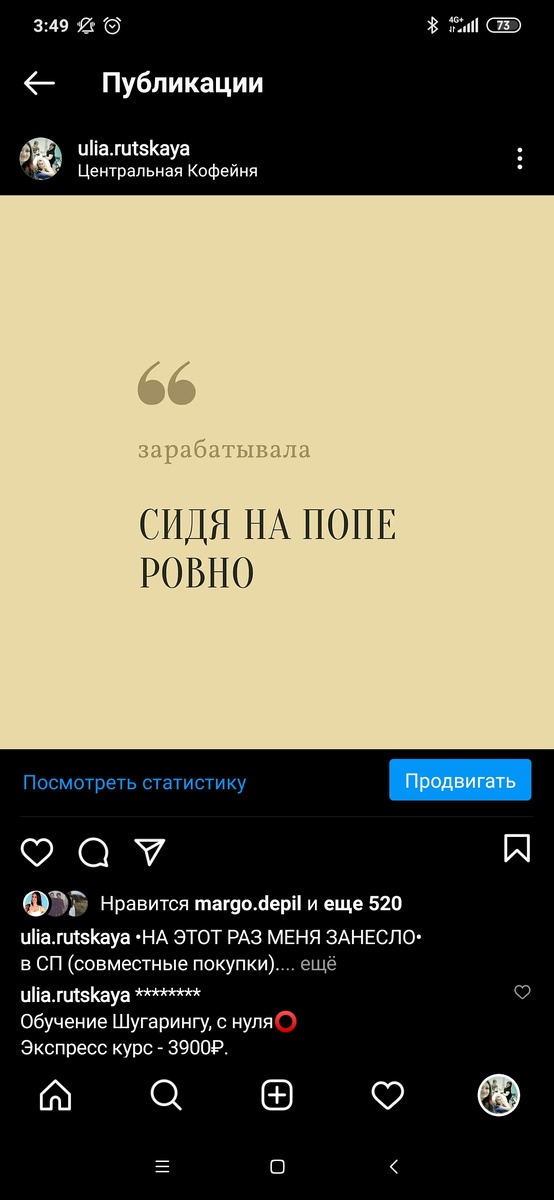 3:49

4G+ 73

Публикации

ulia.rutskaya
Центральная Кофейня

“

зарабатывала

СИДЯ НА ПОПЕ РОВНО

Посмотреть статистику

Продвигать

Нравится margo.depil и еще 520

ulia.rutskaya •НА ЭТОТ РАЗ МЕНЯ ЗАНЕСЛО• в СП (совместные покупки).... ещё

ulia.rutskaya ********
Обучение Шугарингу, с нуля⭕
Экспресс курс - 3900₽.